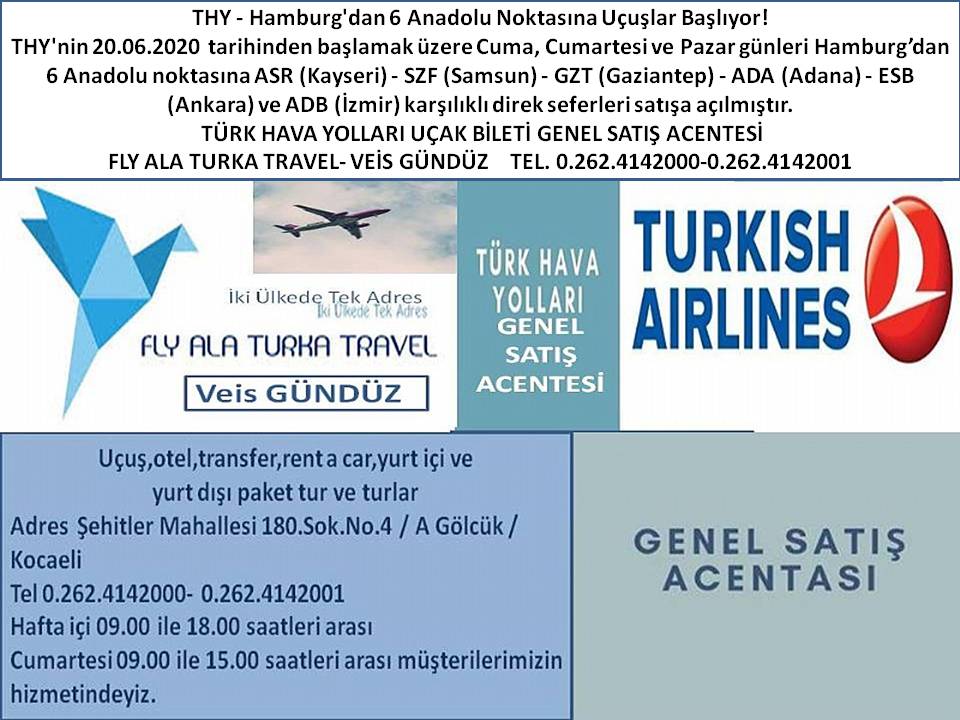 THY - Hamburg'dan 6 Anadolu Noktasına Uçuşlar Başlıyor!

THY'nin 20.06.2020 tarihinden başlamak üzere Cuma, Cumartesi ve Pazar günleri Hamburg'dan 6 Anadolu noktasına ASR (Kayseri) - SZF (Samsun) - GZT (Gaziantep) - ADA (Adana) - ESB (Ankara) ve ADB (İzmir) karşılıklı direk seferleri satışa açılmıştır.

TÜRK HAVA YOLLARI UÇAK BİLETİ GENEL SATIŞ ACENTESİ

FLY ALA TURKA TRAVEL- VEİS GÜNDÜZ TEL. 0.262.4142000-0.262.4142001

İki Ülkede Tek Adres
İki Ülkede Tek Adres

FLY ALA TURKA TRAVEL

Veis GÜNDÜZ

TÜRK HAVA YOLLARI GENEL SATIŞ ACENTESİ

TURKISH AIRLINES

Uçuş,otel,transfer,rent a car,yurt içi ve yurt dışı paket tur ve turlar
Adres Şehitler Mahallesi 180.Sok.No.4 / A Gölcük / Kocaeli
Tel 0.262.4142000- 0.262.4142001
Hafta içi 09.00 ile 18.00 saatleri arası
Cumartesi 09.00 ile 15.00 saatleri arası müşterilerimizin hizmetindeyiz.

GENEL SATIŞ ACENTASI